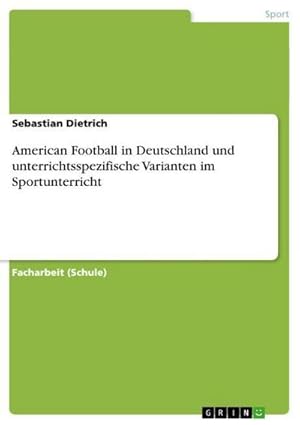 Sport

Sebastian Dietrich

American Football in Deutschland und unterrichtsspezifische Varianten im Sportunterricht

Facharbeit (Schule)

GRIN